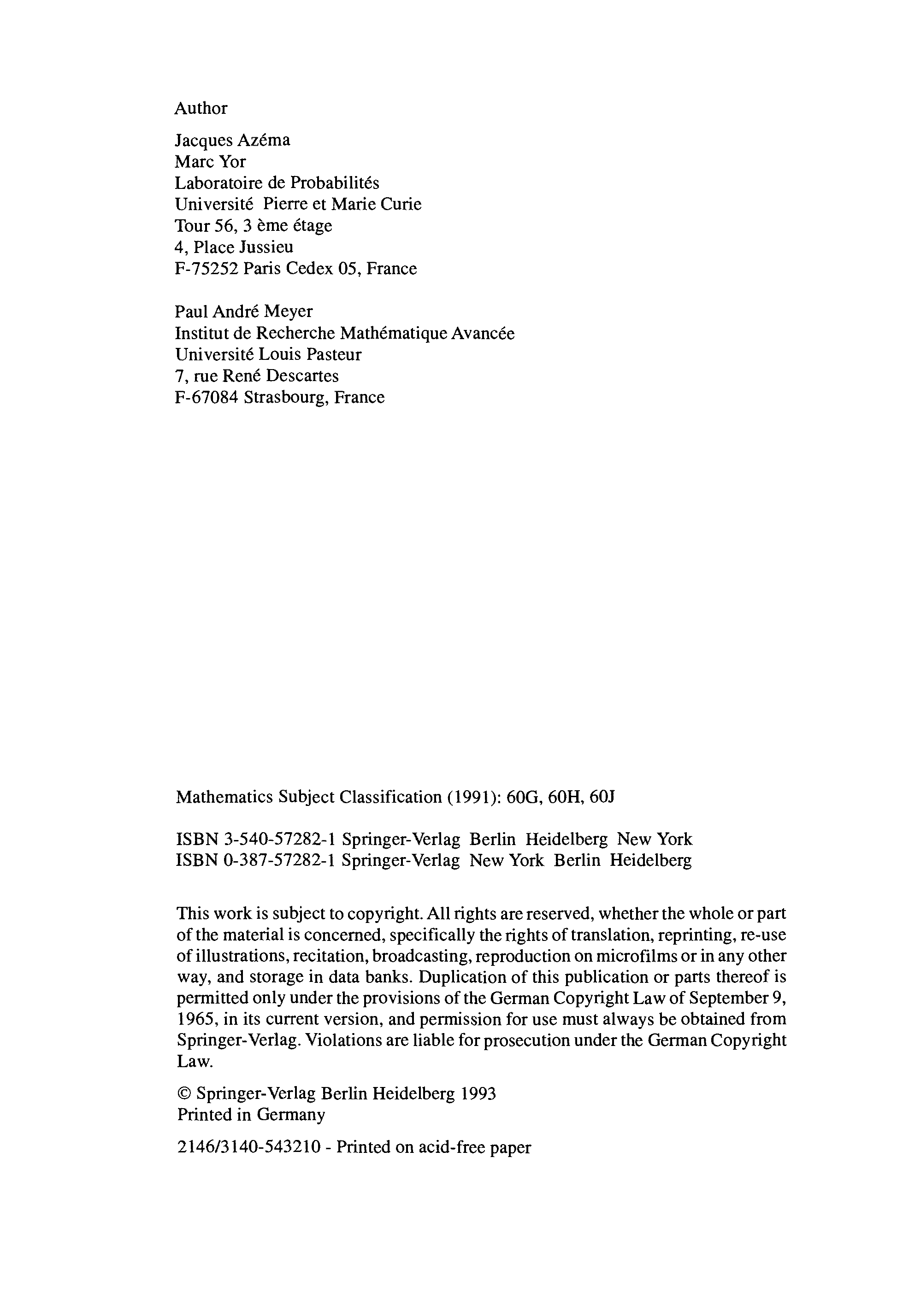 Author

Jacques Azéma
Marc Yor
Laboratoire de Probabilités
Université Pierre et Marie Curie
Tour 56, 3 ème étage
4, Place Jussieu
F-75252 Paris Cedex 05, France

Paul André Meyer
Institut de Recherche Mathématique Avancée
Université Louis Pasteur
7, rue René Descartes
F-67084 Strasbourg, France

Mathematics Subject Classification (1991): 60G, 60H, 60J

ISBN 3-540-57282-1 Springer-Verlag Berlin Heidelberg New York
ISBN 0-387-57282-1 Springer-Verlag New York Berlin Heidelberg

This work is subject to copyright. All rights are reserved, whether the whole or part of the material is concerned, specifically the rights of translation, reprinting, re-use of illustrations, recitation, broadcasting, reproduction on microfilms or in any other way, and storage in data banks. Duplication of this publication or parts thereof is permitted only under the provisions of the German Copyright Law of September 9, 1965, in its current version, and permission for use must always be obtained from Springer-Verlag. Violations are liable for prosecution under the German Copyright Law.

© Springer-Verlag Berlin Heidelberg 1993
Printed in Germany

2146/3140-543210 - Printed on acid-free paper